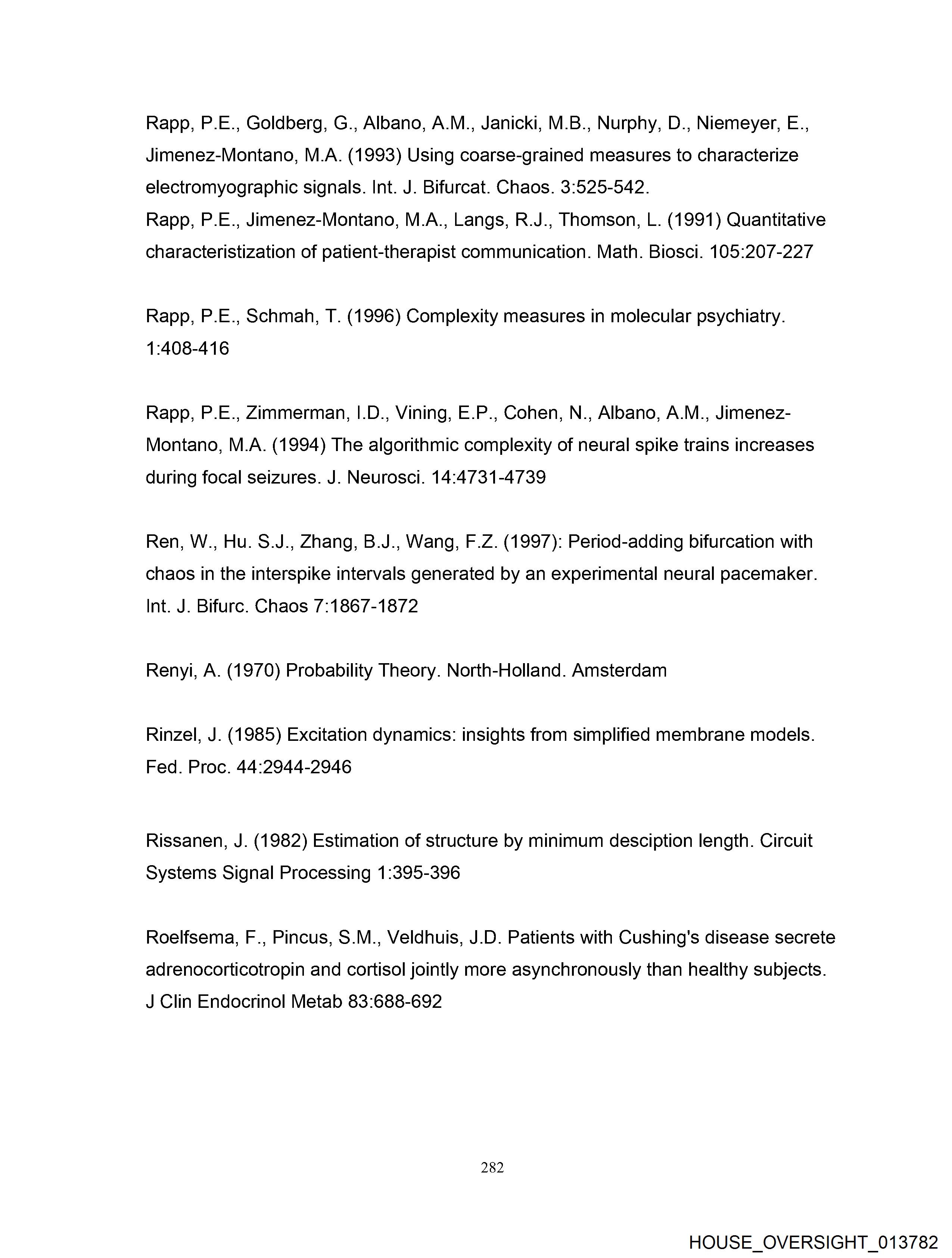 Rapp, P.E., Goldberg, G., Albano, A.M., Janicki, M.B., Nurphy, D., Niemeyer, E., Jimenez-Montano, M.A. (1993) Using coarse-grained measures to characterize electromyographic signals. Int. J. Bifurcat. Chaos. 3:525-542.
Rapp, P.E., Jimenez-Montano, M.A., Langs, R.J., Thomson, L. (1991) Quantitative characteristization of patient-therapist communication. Math. Biosci. 105:207-227

Rapp, P.E., Schmah, T. (1996) Complexity measures in molecular psychiatry. 1:408-416

Rapp, P.E., Zimmerman, I.D., Vining, E.P., Cohen, N., Albano, A.M., Jimenez-Montano, M.A. (1994) The algorithmic complexity of neural spike trains increases during focal seizures. J. Neurosci. 14:4731-4739

Ren, W., Hu. S.J., Zhang, B.J., Wang, F.Z. (1997): Period-adding bifurcation with chaos in the interspike intervals generated by an experimental neural pacemaker. Int. J. Bifurc. Chaos 7:1867-1872

Renyi, A. (1970) Probability Theory. North-Holland. Amsterdam

Rinzel, J. (1985) Excitation dynamics: insights from simplified membrane models. Fed. Proc. 44:2944-2946

Rissanen, J. (1982) Estimation of structure by minimum desciption length. Circuit Systems Signal Processing 1:395-396

Roelfsema, F., Pincus, S.M., Veldhuis, J.D. Patients with Cushing's disease secrete adrenocorticotropin and cortisol jointly more asynchronously than healthy subjects. J Clin Endocrinol Metab 83:688-692

282

HOUSE_OVERSIGHT_013782